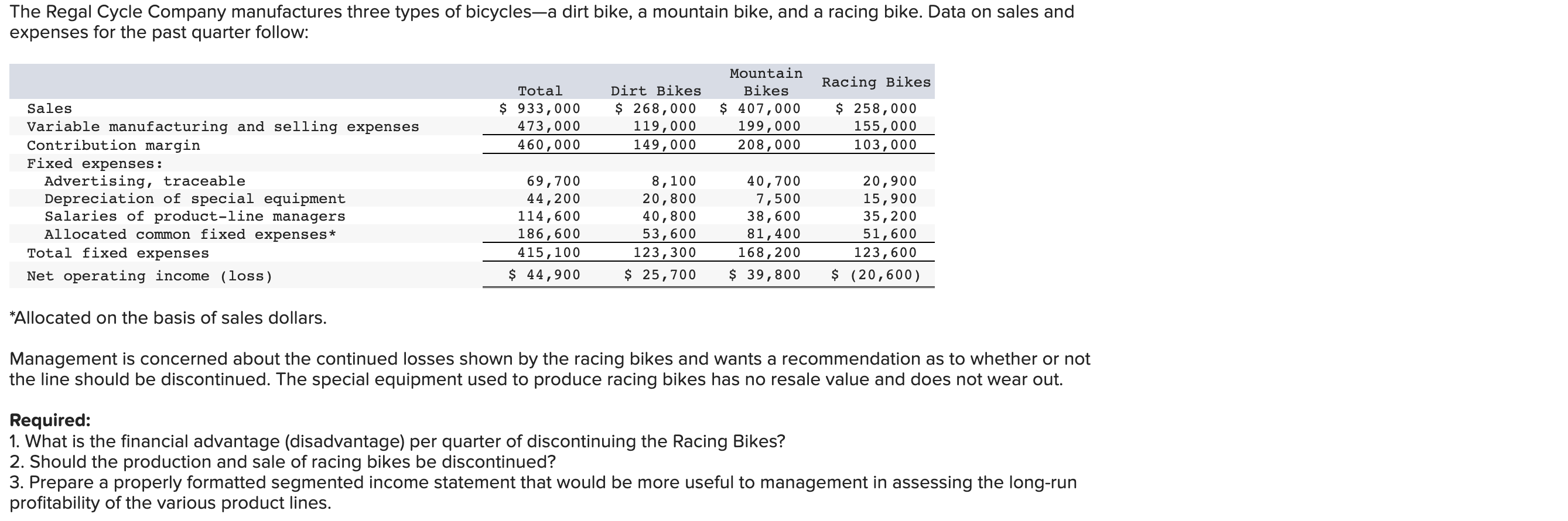 The Regal Cycle Company manufactures three types of bicycles—a dirt bike, a mountain bike, and a racing bike. Data on sales and expenses for the past quarter follow:

| | Total | Dirt Bikes | Mountain Bikes | Racing Bikes |
|---|---|---|---|---|
| Sales | $ 933,000 | $ 268,000 | $ 407,000 | $ 258,000 |
| Variable manufacturing and selling expenses | 473,000 | 119,000 | 199,000 | 155,000 |
| Contribution margin | 460,000 | 149,000 | 208,000 | 103,000 |
| Fixed expenses: | | | | |
| Advertising, traceable | 69,700 | 8,100 | 40,700 | 20,900 |
| Depreciation of special equipment | 44,200 | 20,800 | 7,500 | 15,900 |
| Salaries of product-line managers | 114,600 | 40,800 | 38,600 | 35,200 |
| Allocated common fixed expenses* | 186,600 | 53,600 | 81,400 | 51,600 |
| Total fixed expenses | 415,100 | 123,300 | 168,200 | 123,600 |
| Net operating income (loss) | $ 44,900 | $ 25,700 | $ 39,800 | $ (20,600) |

*Allocated on the basis of sales dollars.

Management is concerned about the continued losses shown by the racing bikes and wants a recommendation as to whether or not the line should be discontinued. The special equipment used to produce racing bikes has no resale value and does not wear out.

Required:
1. What is the financial advantage (disadvantage) per quarter of discontinuing the Racing Bikes?
2. Should the production and sale of racing bikes be discontinued?
3. Prepare a properly formatted segmented income statement that would be more useful to management in assessing the long-run profitability of the various product lines.